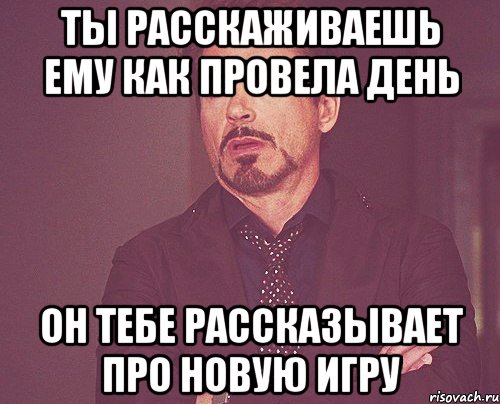 ТЫ РАССКАЖИВАЕШЬ ЕМУ КАК ПРОВЕЛА ДЕНЬ

ОН ТЕБЕ РАССКАЗЫВАЕТ ПРО НОВУЮ ИГРУ

risovach.ru